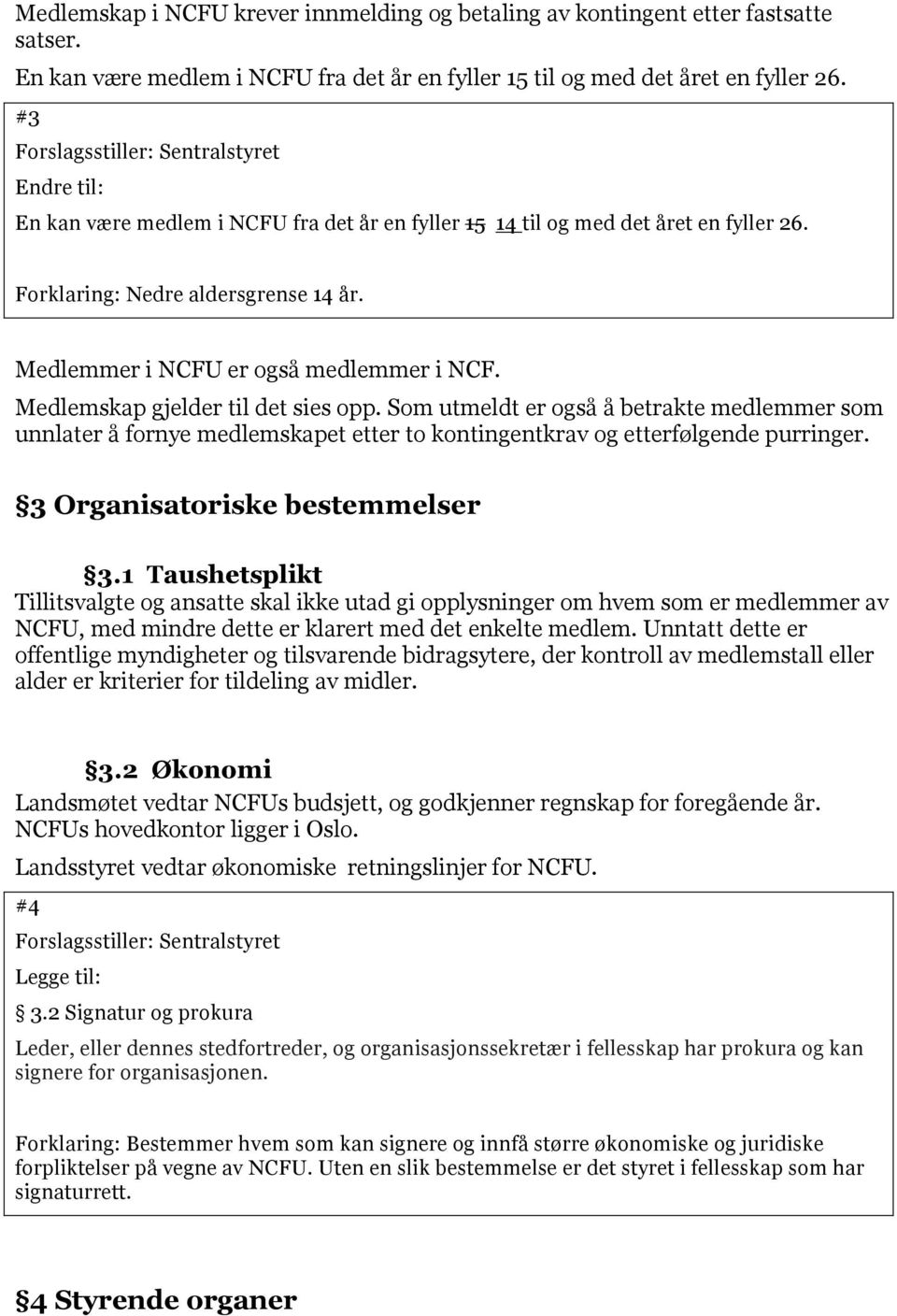 Medlemskap i NCFU krever innmelding og betaling av kontingent etter fastsatte satser.

En kan være medlem i NCFU fra det år en fyller 15 til og med det året en fyller 26.

#3

Forslagsstiller: Sentralstyret

Endre til:

En kan være medlem i NCFU fra det år en fyller 15 14 til og med det året en fyller 26.

Forklaring: Nedre aldersgrense 14 år.

Medlemmer i NCFU er også medlemmer i NCF.

Medlemskap gjelder til det sies opp. Som utmeldt er også å betrakte medlemmer som unnlater å fornye medlemskapet etter to kontingentkrav og etterfølgende purringer.

§3 Organisatoriske bestemmelser

§3.1 Taushetsplikt

Tillitsvalgte og ansatte skal ikke utad gi opplysninger om hvem som er medlemmer av NCFU, med mindre dette er klarert med det enkelte medlem. Unntatt dette er offentlige myndigheter og tilsvarende bidragsytere, der kontroll av medlemstall eller alder er kriterier for tildeling av midler.

§3.2 Økonomi

Landsmøtet vedtar NCFUs budsjett, og godkjenner regnskap for foregående år. NCFUs hovedkontor ligger i Oslo.

Landsstyret vedtar økonomiske retningslinjer for NCFU.

#4

Forslagsstiller: Sentralstyret

Legge til:

§ 3.2 Signatur og prokura

Leder, eller dennes stedfortreder, og organisasjonssekretær i fellesskap har prokura og kan signere for organisasjonen.

Forklaring: Bestemmer hvem som kan signere og innfå større økonomiske og juridiske forpliktelser på vegne av NCFU. Uten en slik bestemmelse er det styret i fellesskap som har signaturrett.

§4 Styrende organer